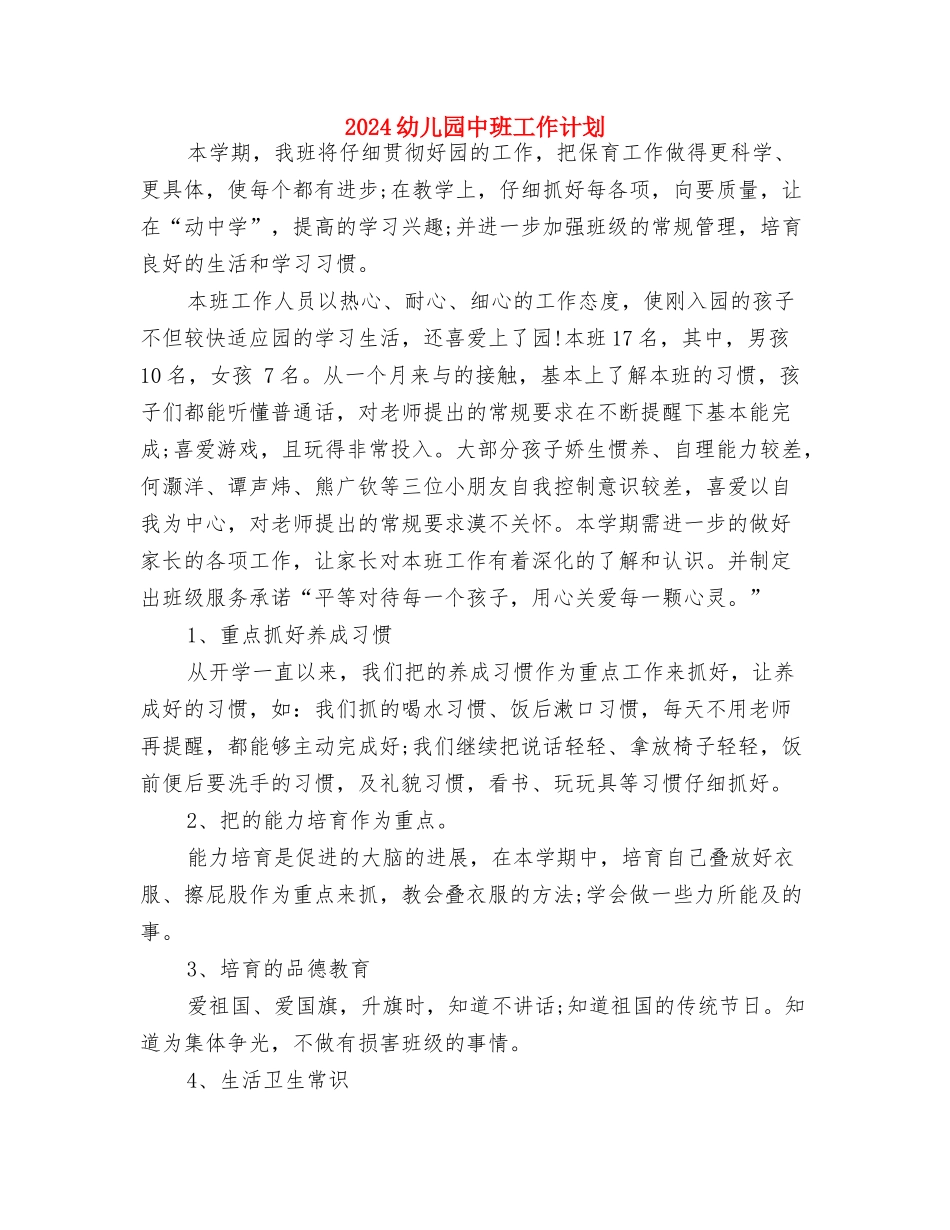 2024幼儿园中班工作计划

本学期，我班将仔细贯彻好园的工作，把保育工作做得更科学、更具体，使每个都有进步;在教学上，仔细抓好每各项，向要质量，让在“动中学”，提高的学习兴趣;并进一步加强班级的常规管理，培育良好的生活和学习习惯。

本班工作人员以热心、耐心、细心的工作态度，使刚入园的孩子不但较快适应园的学习生活，还喜爱上了园!本班17名，其中，男孩10名，女孩 7名。从一个月来与的接触，基本上了解本班的习惯，孩子们都能听懂普通话，对老师提出的常规要求在不断提醒下基本能完成;喜爱游戏，且玩得非常投入。大部分孩子娇生惯养、自理能力较差，何灏洋、谭声炜、熊广钦等三位小朋友自我控制意识较差，喜爱以自我为中心，对老师提出的常规要求漠不关怀。本学期需进一步的做好家长的各项工作，让家长对本班工作有着深化的了解和认识。并制定出班级服务承诺“平等对待每一个孩子，用心关爱每一颗心灵。”

1、重点抓好养成习惯

从开学一直以来，我们把的养成习惯作为重点工作来抓好，让养成好的习惯，如：我们抓的喝水习惯、饭后漱口习惯，每天不用老师再提醒，都能够主动完成好;我们继续把说话轻轻、拿放椅子轻轻，饭前便后要洗手的习惯，及礼貌习惯，看书、玩玩具等习惯仔细抓好。

2、把的能力培育作为重点。

能力培育是促进的大脑的进展，在本学期中，培育自己叠放好衣服、擦屁股作为重点来抓，教会叠衣服的方法;学会做一些力所能及的事。

3、培育的品德教育

爱祖国、爱国旗，升旗时，知道不讲话;知道祖国的传统节日。知道为集体争光，不做有损害班级的事情。

4、生活卫生常识